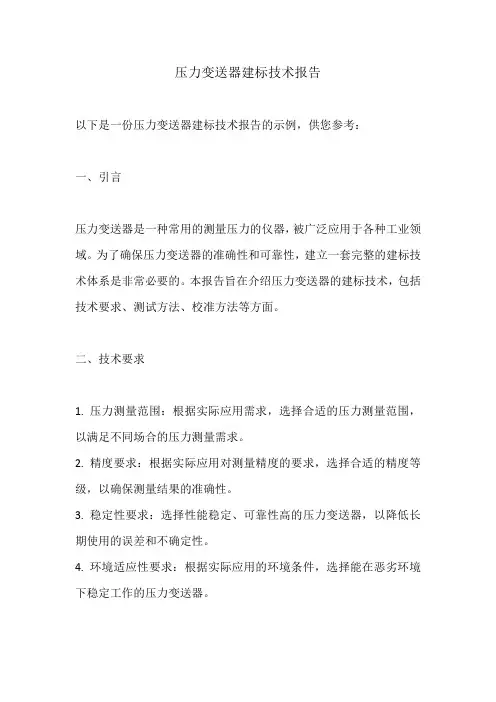 压力变送器建标技术报告

以下是一份压力变送器建标技术报告的示例，供您参考：

一、引言

压力变送器是一种常用的测量压力的仪器，被广泛应用于各种工业领域。为了确保压力变送器的准确性和可靠性，建立一套完整的建标技术体系是非常必要的。本报告旨在介绍压力变送器的建标技术，包括技术要求、测试方法、校准方法等方面。

二、技术要求

1. 压力测量范围：根据实际应用需求，选择合适的压力测量范围，以满足不同场合的压力测量需求。
2. 精度要求：根据实际应用对测量精度的要求，选择合适的精度等级，以确保测量结果的准确性。
3. 稳定性要求：选择性能稳定、可靠性高的压力变送器，以降低长期使用的误差和不确定性。
4. 环境适应性要求：根据实际应用的环境条件，选择能在恶劣环境下稳定工作的压力变送器。